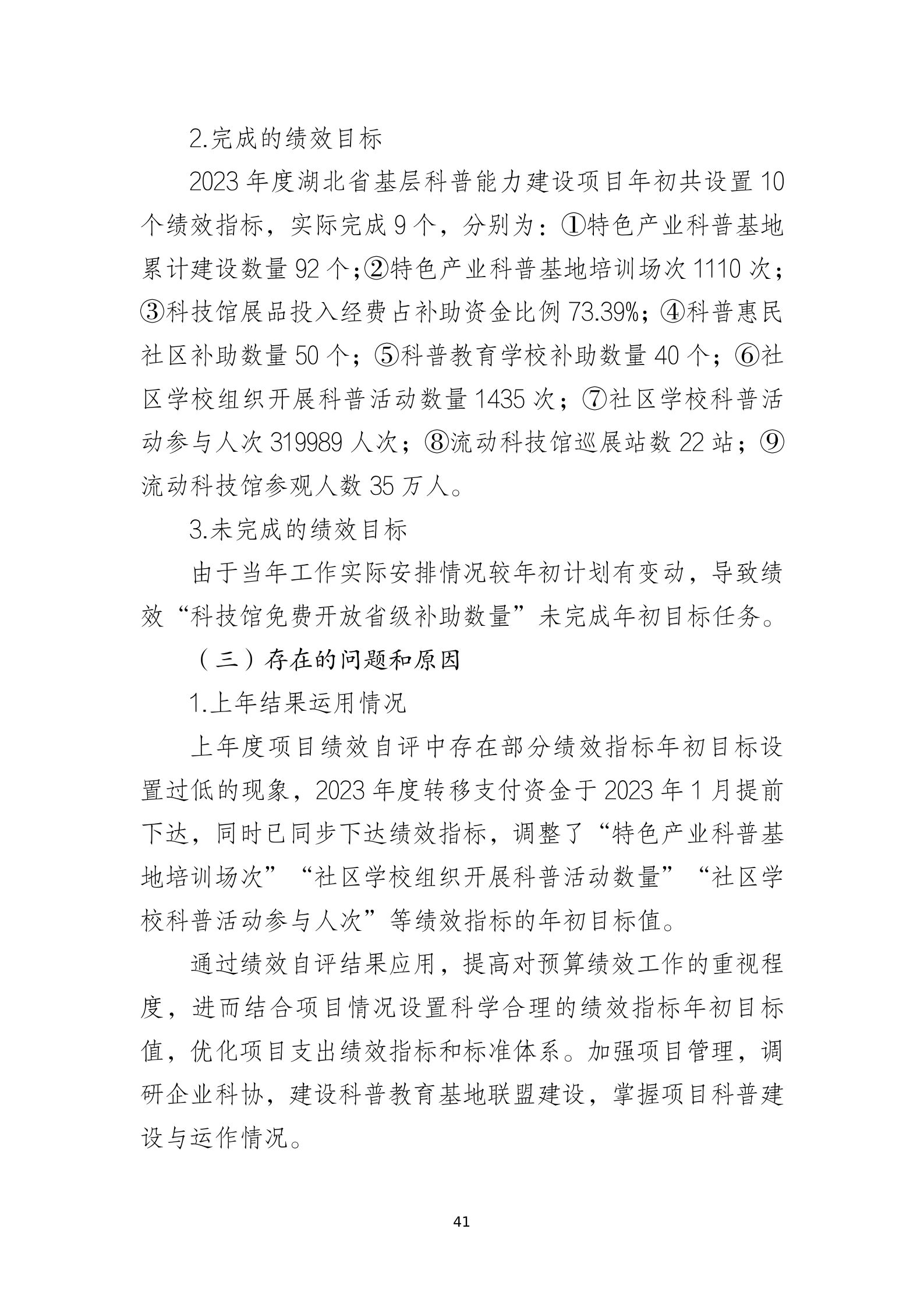 2.完成的绩效目标

2023 年度湖北省基层科普能力建设项目年初共设置 10 个绩效指标，实际完成 9 个，分别为：①特色产业科普基地累计建设数量 92 个;②特色产业科普基地培训场次 1110 次；③科技馆展品投入经费占补助资金比例 73.39%；④科普惠民社区补助数量 50 个；⑤科普教育学校补助数量 40 个；⑥社区学校组织开展科普活动数量 1435 次；⑦社区学校科普活动参与人次 319989 人次；⑧流动科技馆巡展站数 22 站；⑨流动科技馆参观人数 35 万人。

3.未完成的绩效目标

由于当年工作实际安排情况较年初计划有变动，导致绩效“科技馆免费开放省级补助数量”未完成年初目标任务。

（三）存在的问题和原因

1.上年结果运用情况

上年度项目绩效自评中存在部分绩效指标年初目标设置过低的现象，2023 年度转移支付资金于 2023 年 1 月提前下达，同时已同步下达绩效指标，调整了“特色产业科普基地培训场次”“社区学校组织开展科普活动数量”“社区学校科普活动参与人次”等绩效指标的年初目标值。

通过绩效自评结果应用，提高对预算绩效工作的重视程度，进而结合项目情况设置科学合理的绩效指标年初目标值，优化项目支出绩效指标和标准体系。加强项目管理，调研企业科协，建设科普教育基地联盟建设，掌握项目科普建设与运作情况。

41